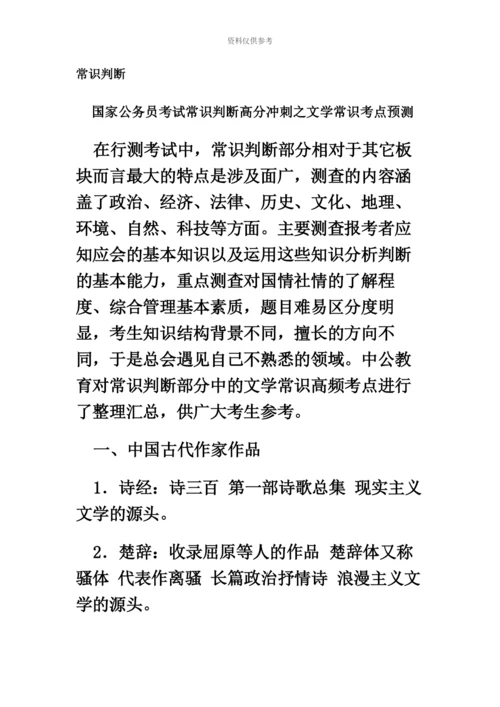 资料仅供参考

常识判断

国家公务员考试常识判断高分冲刺之文学常识考点预测

在行测考试中，常识判断部分相对于其它板块而言最大的特点是涉及面广，测查的内容涵盖了政治、经济、法律、历史、文化、地理、环境、自然、科技等方面。主要测查报考者应知应会的基本知识以及运用这些知识分析判断的基本能力，重点测查对国情社情的了解程度、综合管理基本素质，题目难易区分度明显，考生知识结构背景不同，擅长的方向不同，于是总会遇见自己不熟悉的领域。中公教育对常识判断部分中的文学常识高频考点进行了整理汇总，供广大考生参考。

一、中国古代作家作品

1．诗经：诗三百 第一部诗歌总集 现实主义文学的源头。

2．楚辞：收录屈原等人的作品 楚辞体又称骚体 代表作离骚 长篇政治抒情诗 浪漫主义文学的源头。